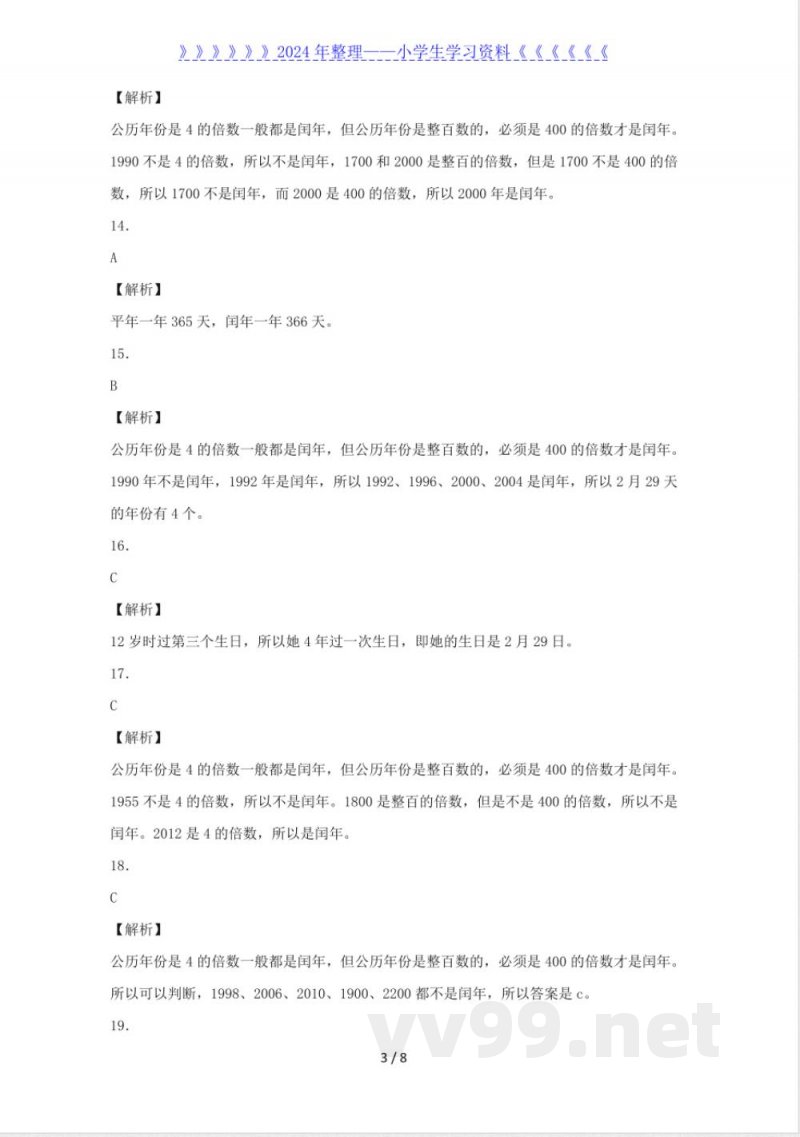 》》》》》》2024年整理——小学生学习资料《《《《《《

【解析】

公历年份是4的倍数一般都是闰年，但公历年份是整百数的，必须是400的倍数才是闰年。1990不是4的倍数，所以不是闰年，1700和2000是整百的倍数，但是1700不是400的倍数，所以1700不是闰年，而2000是400的倍数，所以2000年是闰年。

14.

A

【解析】

平年一年365天，闰年一年366天。

15.

B

【解析】

公历年份是4的倍数一般都是闰年，但公历年份是整百数的，必须是400的倍数才是闰年。1990年不是闰年，1992年是闰年，所以1992、1996、2000、2004是闰年，所以2月29天的年份有4个。

16.

C

【解析】

12岁时过第三个生日，所以她4年过一次生日，即她的生日是2月29日。

17.

C

【解析】

公历年份是4的倍数一般都是闰年，但公历年份是整百数的，必须是400的倍数才是闰年。1955不是4的倍数，所以不是闰年。1800是整百的倍数，但是不是400的倍数，所以不是闰年。2012是4的倍数，所以是闰年。

18.

C

【解析】

公历年份是4的倍数一般都是闰年，但公历年份是整百数的，必须是400的倍数才是闰年。所以可以判断，1998、2006、2010、1900、2200都不是闰年，所以答案是c。

19.

vv99.net

3 / 8